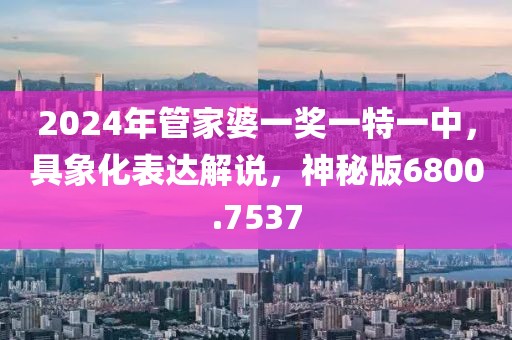 2024年管家婆一奖一特一中，具象化表达解说，神秘版6800.7537